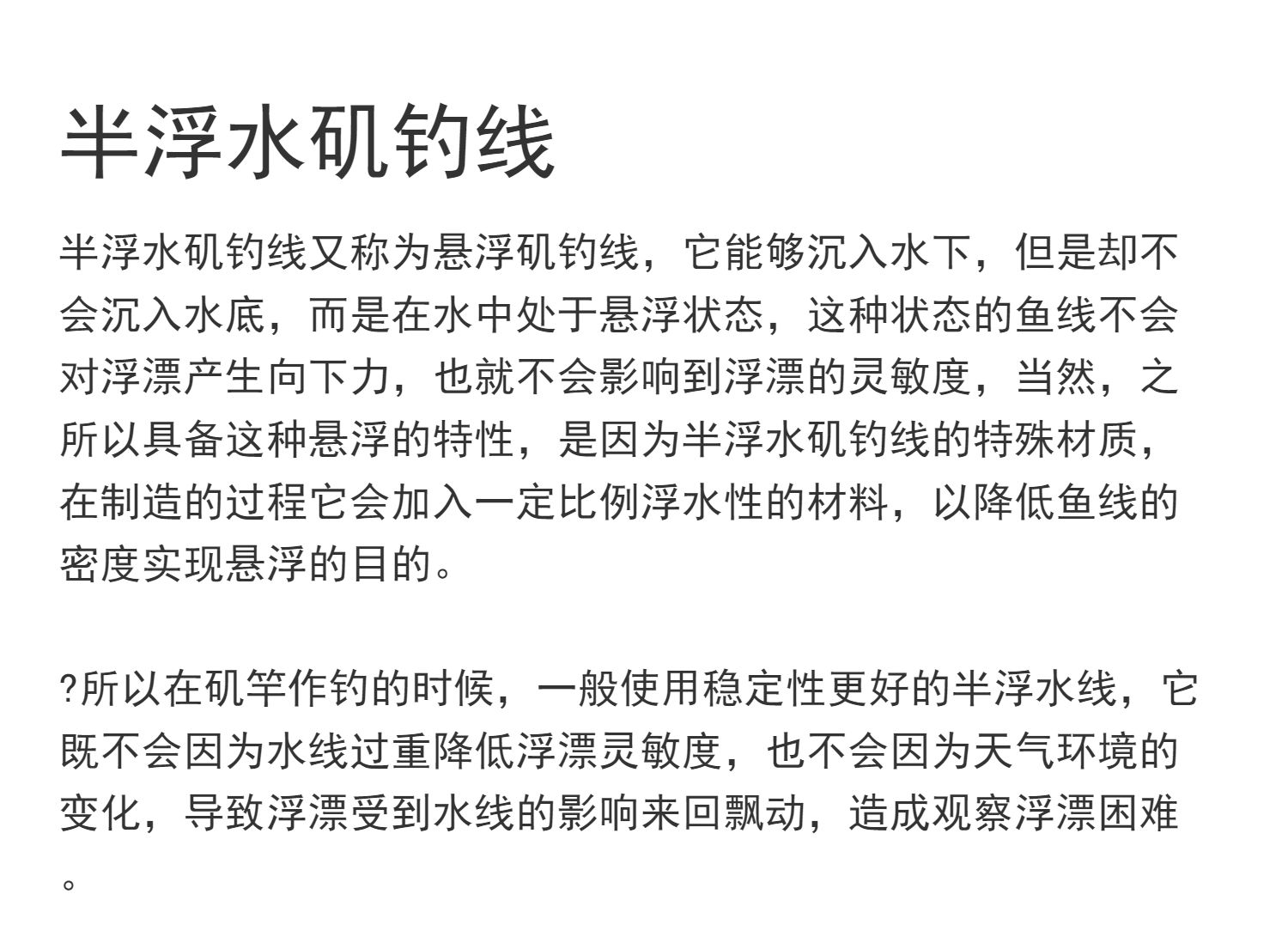 半浮水矶钓线

半浮水矶钓线又称为悬浮矶钓线，它能够沉入水下，但是却不会沉入水底，而是在水中处于悬浮状态，这种状态的鱼线不会对浮漂产生向下力，也就不会影响到浮漂的灵敏度，当然，之所以具备这种悬浮的特性，是因为半浮水矶钓线的特殊材质，在制造的过程它会加入一定比例浮水性的材料，以降低鱼线的密度实现悬浮的目的。

?所以在矶竿作钓的时候，一般使用稳定性更好的半浮水线，它既不会因为水线过重降低浮漂灵敏度，也不会因为天气环境的变化，导致浮漂受到水线的影响来回飘动，造成观察浮漂困难。